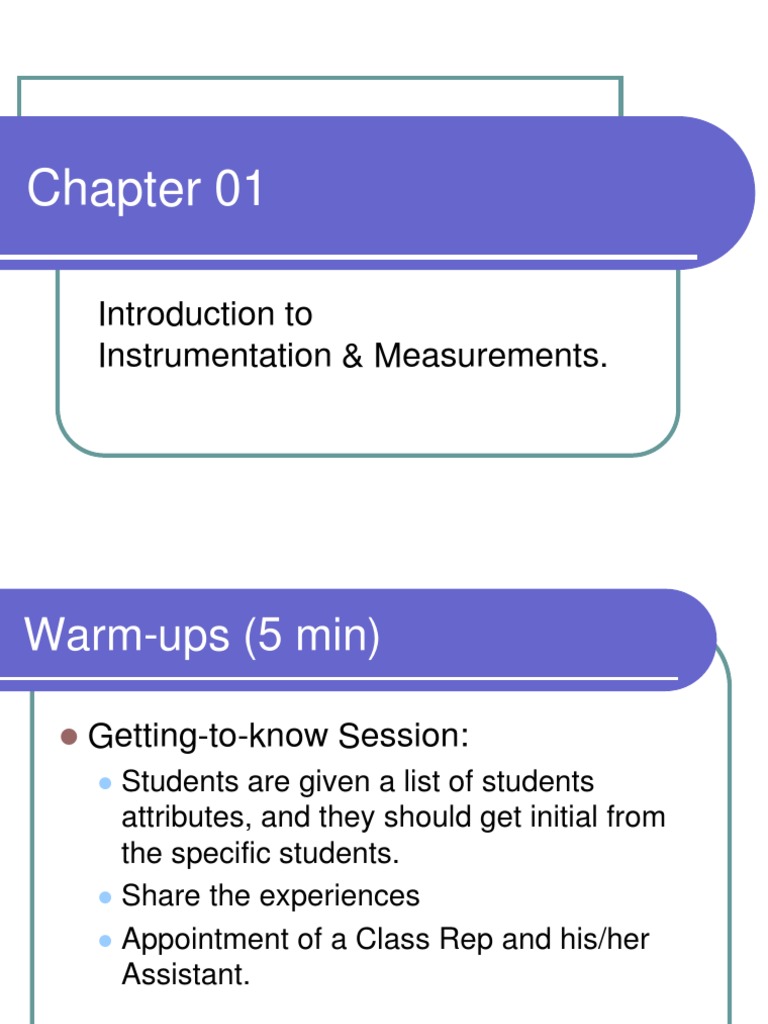 Chapter 01

Introduction to Instrumentation & Measurements.

Warm-ups (5 min)

• Getting-to-know Session:
• Students are given a list of students attributes, and they should get initial from the specific students.
• Share the experiences
• Appointment of a Class Rep and his/her Assistant.